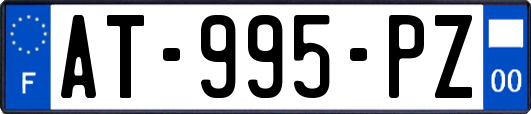 F
AT-995-PZ
00